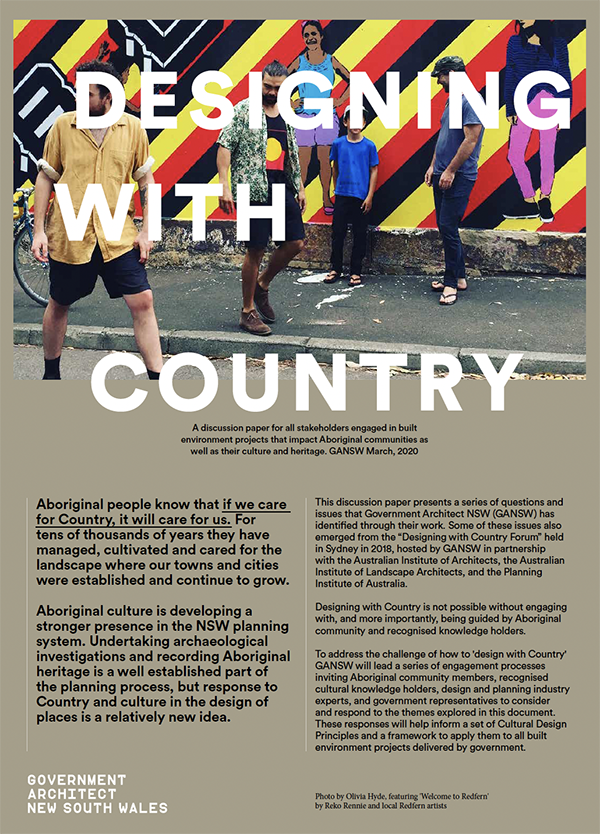 DESIGNING WITH COUNTRY

A discussion paper for all stakeholders engaged in built environment projects that impact Aboriginal communities as well as their culture and heritage. GANSW March, 2020

Aboriginal people know that if we care for Country, it will care for us. For tens of thousands of years they have managed, cultivated and cared for the landscape where our towns and cities were established and continue to grow.

Aboriginal culture is developing a stronger presence in the NSW planning system. Undertaking archaeological investigations and recording Aboriginal heritage is a well established part of the planning process, but response to Country and culture in the design of places is a relatively new idea.

This discussion paper presents a series of questions and issues that Government Architect NSW (GANSW) has identified through their work. Some of these issues also emerged from the "Designing with Country Forum" held in Sydney in 2018, hosted by GANSW in partnership with the Australian Institute of Architects, the Australian Institute of Landscape Architects, and the Planning Institute of Australia.

Designing with Country is not possible without engaging with, and more importantly, being guided by Aboriginal community and recognised knowledge holders.

To address the challenge of how to 'design with Country' GANSW will lead a series of engagement processes inviting Aboriginal community members, recognised cultural knowledge holders, design and planning industry experts, and government representatives to consider and respond to the themes explored in this document. These responses will help inform a set of Cultural Design Principles and a framework to apply them to all built environment projects delivered by government.

GOVERNMENT
ARCHITECT
NEW SOUTH WALES

Photo by Olivia Hyde, featuring 'Welcome to Redfern' by Reko Rennie and local Redfern artists